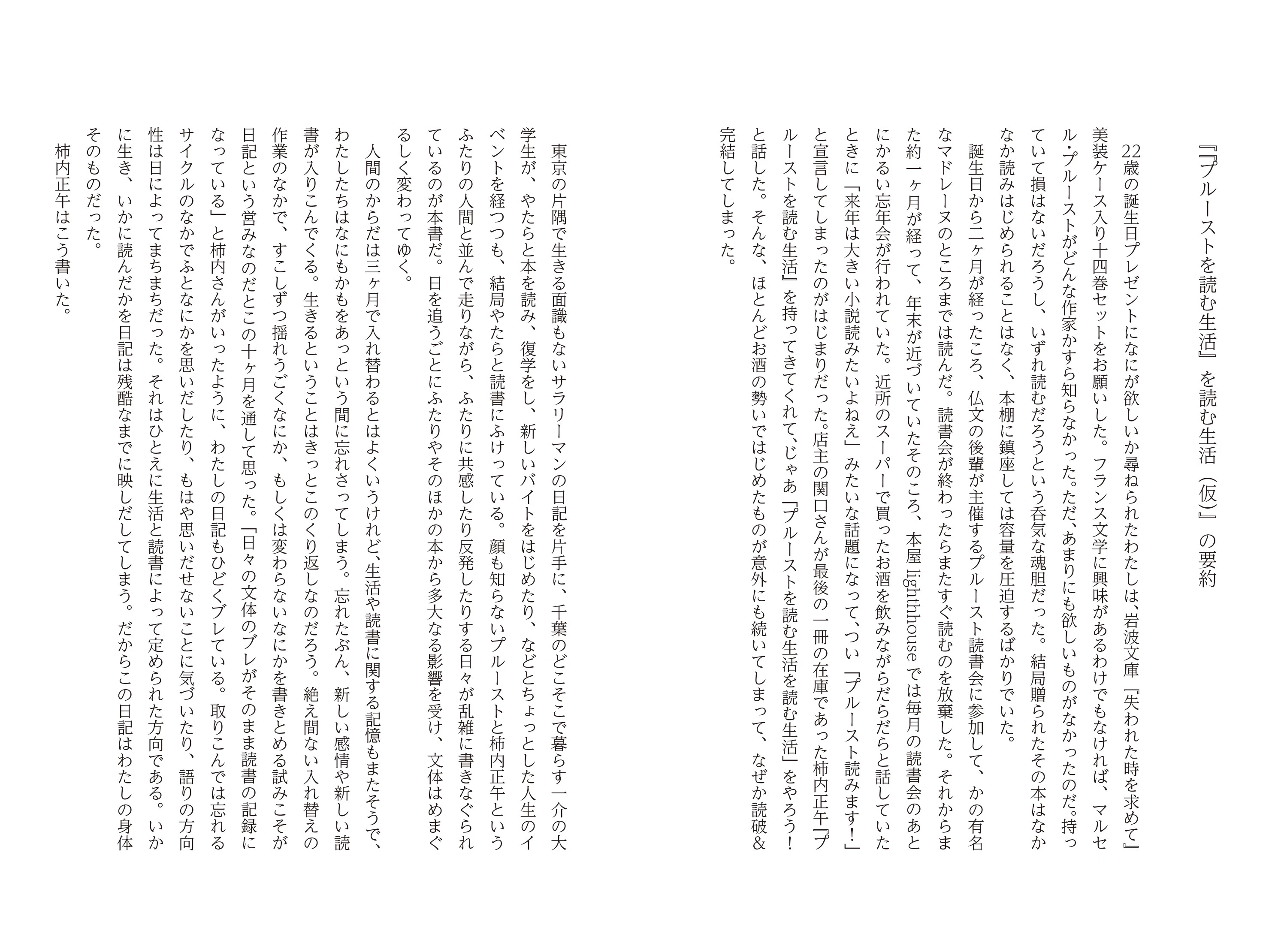 『『プルーストを読む生活』を読む生活（仮）』の要約

22歳の誕生日プレゼントになにが欲しいか尋ねられたわたしは、岩波文庫『失われた時を求めて』美装ケース入り十四巻セットをお願いした。フランス文学に興味があるわけでもなければ、マルセル・プルーストがどんな作家かすら知らなかった。ただ、あまりにも欲しいものがなかったのだ。持っていて損はないだろうし、いずれ読むだろうという呑気な魂胆だった。結局贈られたその本はなかなか読みはじめられることはなく、本棚に鎮座しては容量を圧迫するばかりでいた。

誕生日から二ヶ月が経ったころ、仏文の後輩が主催するプルースト読書会に参加して、かの有名なマドレーヌのところまでは読んだ。読書会が終わったらまたすぐ読むのを放棄した。それからまた約一ヶ月が経って、年末が近づいていたそのころ、本屋 lighthouse では毎月の読書会のあとにかるい忘年会が行われていた。近所のスーパーで買ったお酒を飲みながらだらだらと話していたときに「来年は大きい小説読みたいよねえ」みたいな話題になって、つい「プルースト読みます！」と宣言してしまったのがはじまりだった。店主の関口さんが最後の一冊の在庫であった柿内正午『プルーストを読む生活』を持ってきてくれて、じゃあ「プルーストを読む生活を読む生活」をやろう！と話した。そんな、ほとんどお酒の勢いではじめたものが意外にも続いてしまって、なぜか読破＆完結してしまった。

東京の片隅で生きる面識もないサラリーマンの日記を片手に、千葉のどこそこで暮らす一介の大学生が、やたらと本を読み、復学をし、新しいバイトをはじめたり、などとちょっとした人生のイベントを経つつも、結局やたらと読書にふけっている。顔も知らないプルーストと柿内正午というふたりの人間と並んで走りながら、ふたりに共感したり反発したりする日々が乱雑に書きなぐられているのが本書だ。日を追うごとにふたりやそのほかの本から多大なる影響を受け、文体はめまぐるしく変わってゆく。

人間のからだは三ヶ月で入れ替わるとはよくいうけれど、生活や読書に関する記憶もまたそうで、わたしたちはなにもかもをあっという間に忘れさってしまう。忘れたぶん、新しい感情や新しい読書が入りこんでくる。生きるということはきっとこのくり返しなのだろう。絶え間ない入れ替えの作業のなかで、すこしずつ揺れうごくなにか、もしくは変わらないなにかを書きとめる試みこそが日記という営みなのだとこの十ヶ月を通して思った。「日々の文体のブレがそのまま読書の記録になっている」と柿内さんがいったように、わたしの日記もひどくブレている。取りこんでは忘れるサイクルのなかでふとなにかを思いだしたり、もはや思いだせないことに気づいたり、語りの方向性は日によってまちまちだった。それはひとえに生活と読書によって定められた方向である。いかに生き、いかに読んだかを日記は残酷なまでに映しだしてしまう。だからこの日記はわたしの身体そのものだった。

柿内正午はこう書いた。